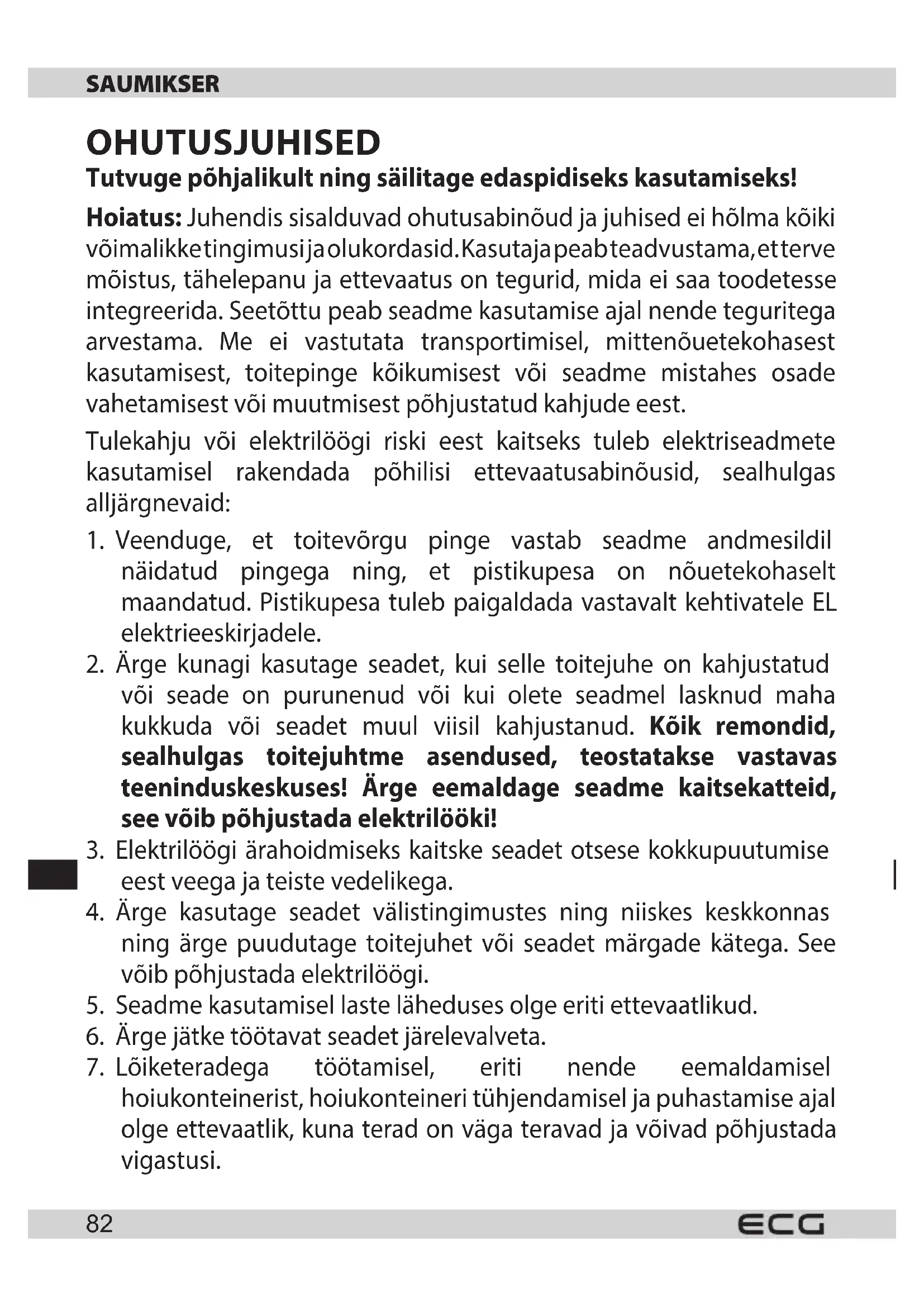 SAUMIKSER

OHUTUSJUHISED

Tutvuge põhjalikult ning säilitage edaspidiseks kasutamiseks!

Hoiatus: Juhendis sisalduvad ohutusabinõud ja juhised ei hõlma kõiki võimalikke tingimusi ja olukordasid. Kasutaja peab teadvustama, et terve mõistus, tähelepanu ja ettevaatus on tegurid, mida ei saa toodetesse integreerida. Seetõttu peab seadme kasutamise ajal nende teguritega arvestama. Me ei vastutata transportimisel, mittenõuetekohasest kasutamisest, toitepinge kõikumisest või seadme mistahes osade vahetamisest või muutmisest põhjustatud kahjude eest.

Tulekahju või elektrilöögi riski eest kaitseks tuleb elektriseadmete kasutamisel rakendada põhilisi ettevaatusabinõusid, sealhulgas alljärgnevaid:

1. Veenduge, et toitevõrgu pinge vastab seadme andmesildil näidatud pingega ning, et pistikupesa on nõuetekohaselt maandatud. Pistikupesa tuleb paigaldada vastavalt kehtivatele EL elektrieeskirjadele.
2. Ärge kunagi kasutage seadet, kui selle toitejuhe on kahjustatud või seade on purunenud või kui olete seadmel lasknud maha kukkuda või seadet muul viisil kahjustanud. Kõik remondid, sealhulgas toitejuhtme asendused, teostatakse vastavas teeninduskeskuses! Ärge eemaldage seadme kaitsekatteid, see võib põhjustada elektrilööki!
3. Elektrilöögi ärahoidmiseks kaitske seadet otsese kokkupuutumise eest veega ja teiste vedelikega.
4. Ärge kasutage seadet välistingimustes ning niiskes keskkonnas ning ärge puudutage toitejuhet või seadet märgade kätega. See võib põhjustada elektrilöögi.
5. Seadme kasutamisel laste läheduses olge eriti ettevaatlikud.
6. Ärge jätke töötavat seadet järelevalveta.
7. Lõiketeradega töötamisel, eriti nende eemaldamisel hoiukonteinerist, hoiukonteineri tühjendamisel ja puhastamise ajal olge ettevaatlik, kuna terad on väga teravad ja võivad põhjustada vigastusi.

82
ECG